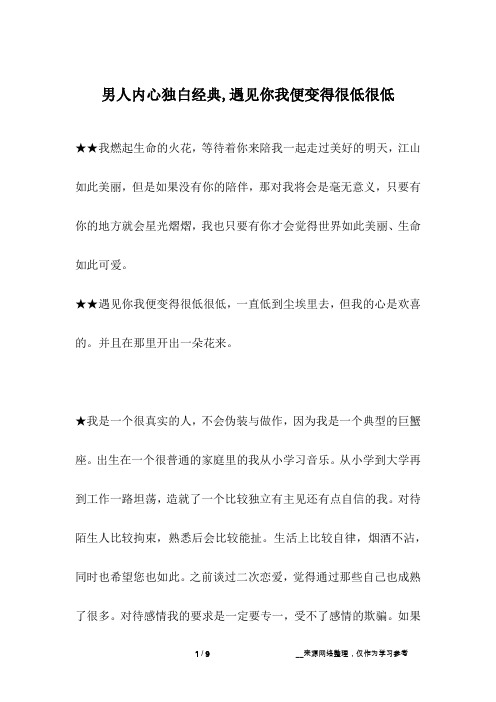 男人内心独白经典,遇见你我便变得很低很低

★★我燃起生命的火花，等待着你来陪我一起走过美好的明天，江山如此美丽，但是如果没有你的陪伴，那对我将会是毫无意义，只要有你的地方就会星光熠熠，我也只要有你才会觉得世界如此美丽、生命如此可爱。

★★遇见你我便变得很低很低，一直低到尘埃里去，但我的心是欢喜的。并且在那里开出一朵花来。

★我是一个很真实的人，不会伪装与做作，因为我是一个典型的巨蟹座。出生在一个很普通的家庭里的我从小学习音乐。从小学到大学再到工作一路坦荡，造就了一个比较独立有主见还有点自信的我。对待陌生人比较拘束，熟悉后会比较能扯。生活上比较自律，烟酒不沾，同时也希望您也如此。之前谈过二次恋爱，觉得通过那些自己也成熟了很多。对待感情我的要求是一定要专一，受不了感情的欺骗。如果

1 / 9

__来源网络整理，仅作为学习参考